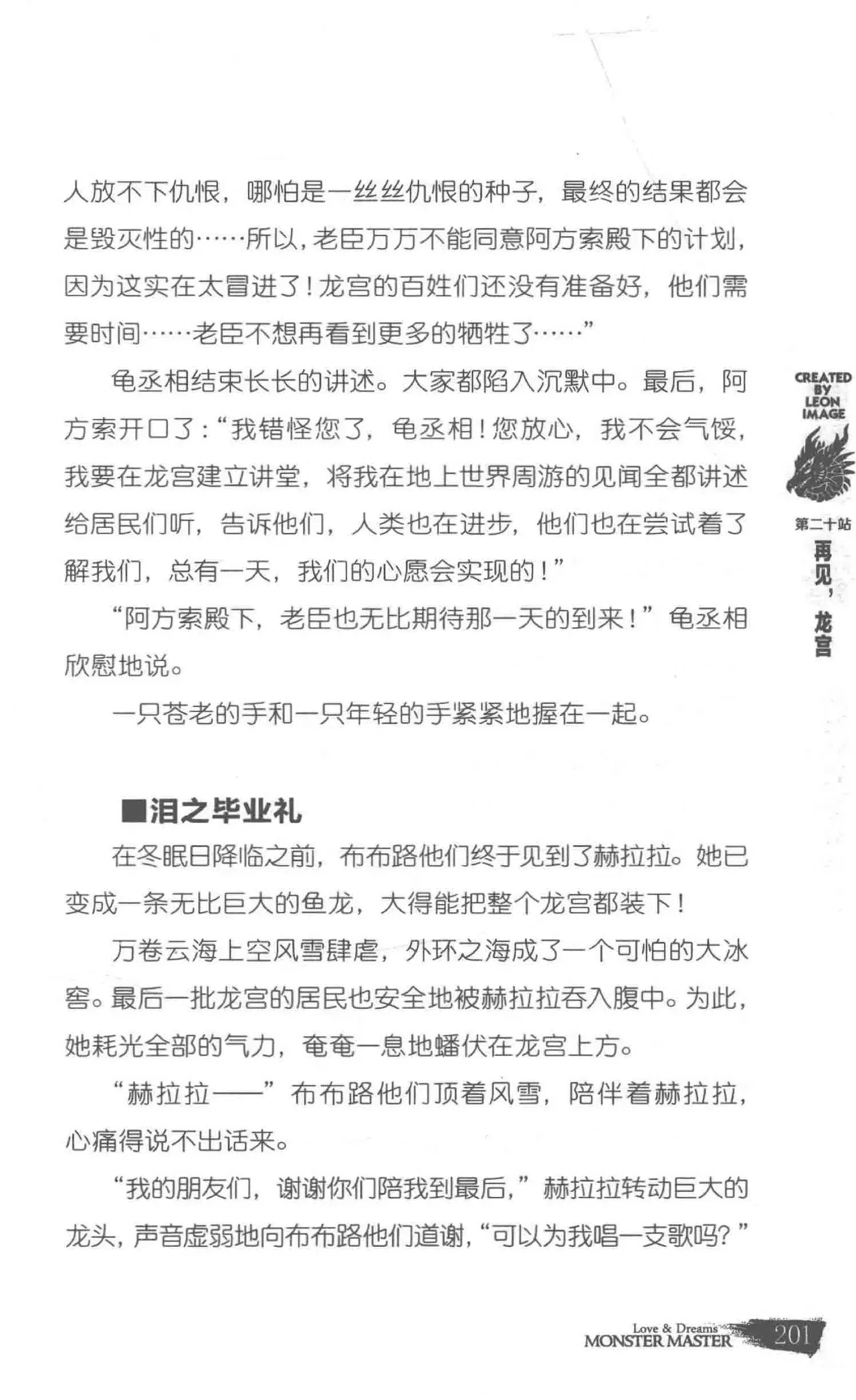 人放不下仇恨，哪怕是一丝丝仇恨的种子，最终的结果都会是毁灭性的……所以，老臣万万不能同意阿方索殿下的计划，因为这实在太冒进了！龙宫的百姓们还没有准备好，他们需要时间……老臣不想再看到更多的牺牲了……”

龟丞相结束长长的讲述。大家都陷入沉默中。最后，阿方索开口了：“我错怪您了，龟丞相！您放心，我不会气馁，我要在龙宫建立讲堂，将我在地上世界周游的见闻全都讲述给居民们听，告诉他们，人类也在进步，他们也在尝试着了解我们，总有一天，我们的心愿会实现的！”

“阿方索殿下，老臣也无比期待那一天的到来！”龟丞相欣慰地说。

一只苍老的手和一只年轻的手紧紧地握在一起。

■泪之毕业礼

在冬眠日降临之前，布布路他们终于见到了赫拉拉。她已变成一条无比巨大的鱼龙，大得能把整个龙宫都装下！

万卷云海上空风雪肆虐，外环之海成了一个可怕的大冰窖。最后一批龙宫的居民也安全地被赫拉拉吞入腹中。为此，她耗光全部的气力，奄奄一息地蟠伏在龙宫上方。

“赫拉拉——”布布路他们顶着风雪，陪伴着赫拉拉，心痛得说不出话来。

“我的朋友们，谢谢你们陪我到最后，”赫拉拉转动巨大的龙头，声音虚弱地向布布路他们道谢，“可以为我唱一支歌吗？”

CREATED BY LEON IMAGE

第二十站 再见，龙宫

Love & Dreams MONSTER MASTER 201